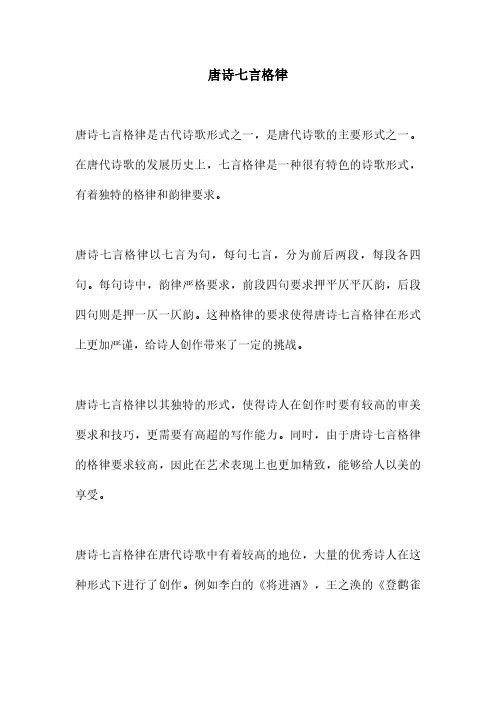 唐诗七言格律

唐诗七言格律是古代诗歌形式之一，是唐代诗歌的主要形式之一。在唐代诗歌的发展历史上，七言格律是一种很有特色的诗歌形式，有着独特的格律和韵律要求。

唐诗七言格律以七言为句，每句七言，分为前后两段，每段各四句。每句诗中，韵律严格要求，前段四句要求押平仄平仄韵，后段四句则是押一仄一仄韵。这种格律的要求使得唐诗七言格律在形式上更加严谨，给诗人创作带来了一定的挑战。

唐诗七言格律以其独特的形式，使得诗人在创作时要有较高的审美要求和技巧，更需要有高超的写作能力。同时，由于唐诗七言格律的格律要求较高，因此在艺术表现上也更加精致，能够给人以美的享受。

唐诗七言格律在唐代诗歌中有着较高的地位，大量的优秀诗人在这种形式下进行了创作。例如李白的《将进酒》，王之涣的《登鹳雀